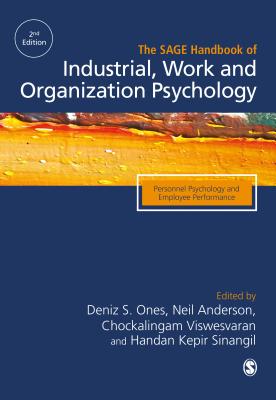 2nd Edition

The SAGE Handbook of
Industrial, Work and Organization Psychology

Personnel Psychology and Employee Performance

Edited by
Deniz S. Ones, Neil Anderson, Chockalingam Viswesvaran and Handan Kepir Sinangil

S